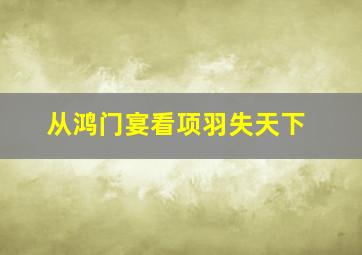 从鸿门宴看项羽失天下